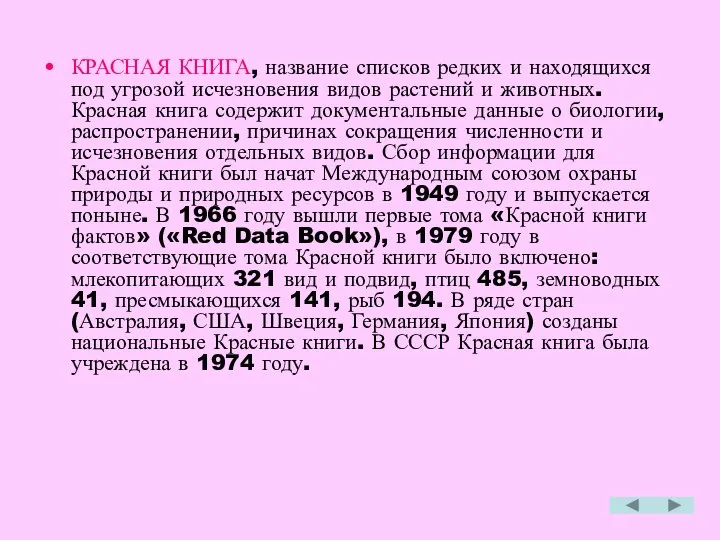 • КРАСНАЯ КНИГА, название списков редких и находящихся под угрозой исчезновения видов растений и животных. Красная книга содержит документальные данные о биологии, распространении, причинах сокращения численности и исчезновения отдельных видов. Сбор информации для Красной книги был начат Международным союзом охраны природы и природных ресурсов в 1949 году и выпускается поныне. В 1966 году вышли первые тома «Красной книги фактов» («Red Data Book»), в 1979 году в соответствующие тома Красной книги было включено: млекопитающих 321 вид и подвид, птиц 485, земноводных 41, пресмыкающихся 141, рыб 194. В ряде стран (Австралия, США, Швеция, Германия, Япония) созданы национальные Красные книги. В СССР Красная книга была учреждена в 1974 году.